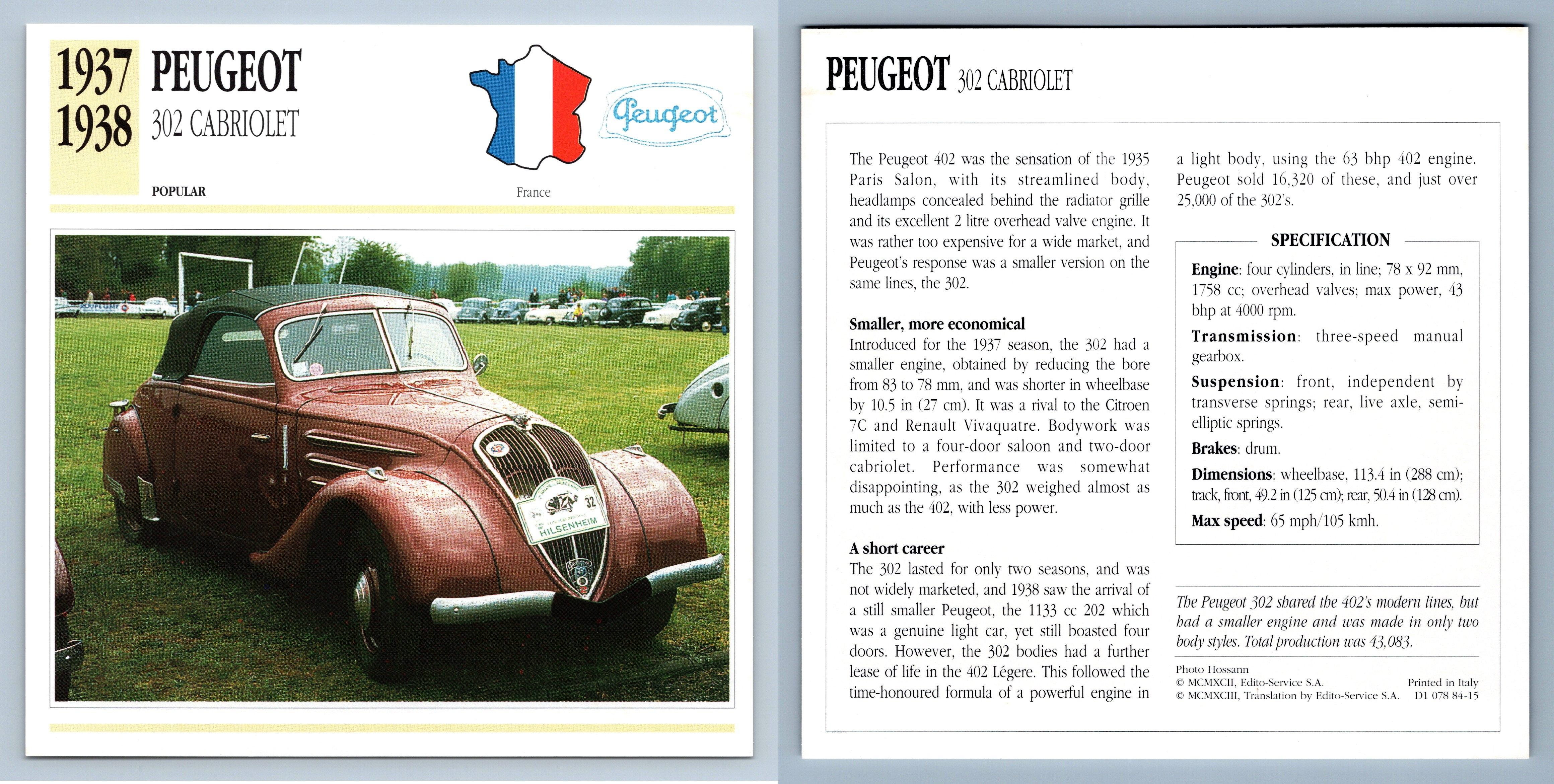 1937
1938
PEUGEOT
302 CABRIOLET

Peugeot

POPULAR

France

32
HILSENHEIM

PEUGEOT 302 CABRIOLET

The Peugeot 402 was the sensation of the 1935 Paris Salon, with its streamlined body, headlamps concealed behind the radiator grille and its excellent 2 litre overhead valve engine. It was rather too expensive for a wide market, and Peugeot's response was a smaller version on the same lines, the 302.

Smaller, more economical
Introduced for the 1937 season, the 302 had a smaller engine, obtained by reducing the bore from 83 to 78 mm, and was shorter in wheelbase by 10.5 in (27 cm). It was a rival to the Citroen 7C and Renault Vivaquatre. Bodywork was limited to a four-door saloon and two-door cabriolet. Performance was somewhat disappointing, as the 302 weighed almost as much as the 402, with less power.

A short career
The 302 lasted for only two seasons, and was not widely marketed, and 1938 saw the arrival of a still smaller Peugeot, the 1133 cc 202 which was a genuine light car, yet still boasted four doors. However, the 302 bodies had a further lease of life in the 402 Légere. This followed the time-honoured formula of a powerful engine in a light body, using the 63 bhp 402 engine. Peugeot sold 16,320 of these, and just over 25,000 of the 302's.

SPECIFICATION
Engine: four cylinders, in line; 78 x 92 mm, 1758 cc; overhead valves; max power, 43 bhp at 4000 rpm.
Transmission: three-speed manual gearbox.
Suspension: front, independent by transverse springs; rear, live axle, semi-elliptic springs.
Brakes: drum.
Dimensions: wheelbase, 113.4 in (288 cm); track, front, 49.2 in (125 cm); rear, 50.4 in (128 cm).
Max speed: 65 mph/105 kmh.

The Peugeot 302 shared the 402's modern lines, but had a smaller engine and was made in only two body styles. Total production was 43,083.

Photo Hossann
© MCMXCII, Edito-Service S.A.
© MCMXCIII, Translation by Edito-Service S.A.
Printed in Italy
D1 078 84-15